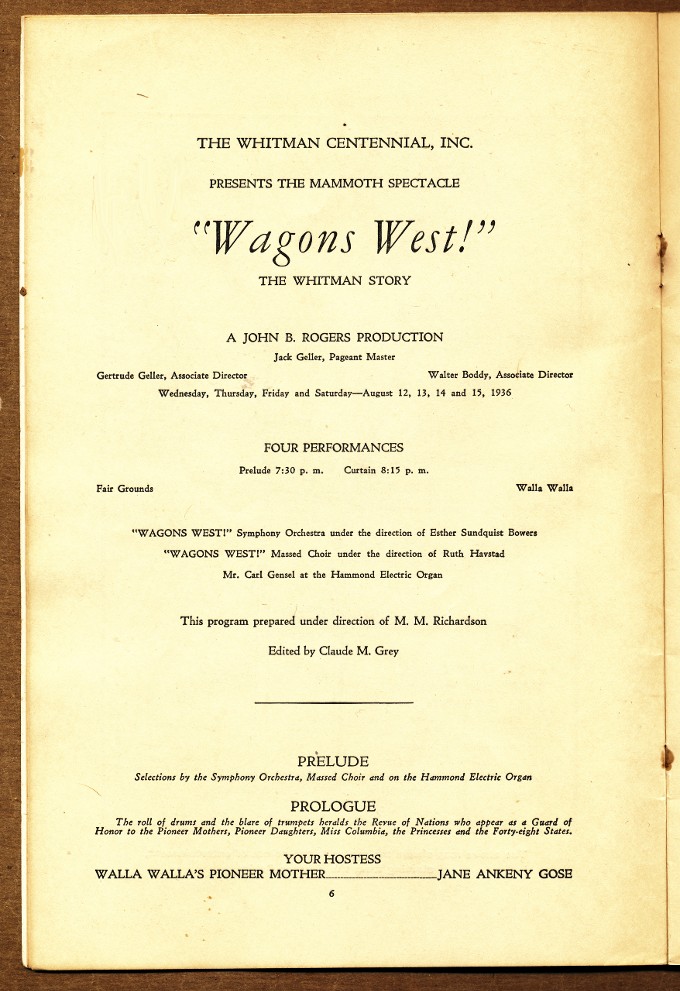 THE WHITMAN CENTENNIAL, INC.

PRESENTS THE MAMMOTH SPECTACLE

"Wagons West!"

THE WHITMAN STORY

A JOHN B. ROGERS PRODUCTION

Jack Geller, Pageant Master

Gertrude Geller, Associate Director

Walter Boddy, Associate Director

Wednesday, Thursday, Friday and Saturday—August 12, 13, 14 and 15, 1936

FOUR PERFORMANCES

Prelude 7:30 p. m. Curtain 8:15 p. m.

Fair Grounds

Walla Walla

"WAGONS WEST!" Symphony Orchestra under the direction of Esther Sundquist Bowers

"WAGONS WEST!" Massed Choir under the direction of Ruth Havstad

Mr. Carl Gensel at the Hammond Electric Organ

This program prepared under direction of M. M. Richardson

Edited by Claude M. Grey

PRELUDE

Selections by the Symphony Orchestra, Massed Choir and on the Hammond Electric Organ

PROLOGUE

The roll of drums and the blare of trumpets heralds the Revue of Nations who appear as a Guard of Honor to the Pioneer Mothers, Pioneer Daughters, Miss Columbia, the Princesses and the Forty-eight States.

YOUR HOSTESS

WALLA WALLA'S PIONEER MOTHER JANE ANKENY GOSE

6